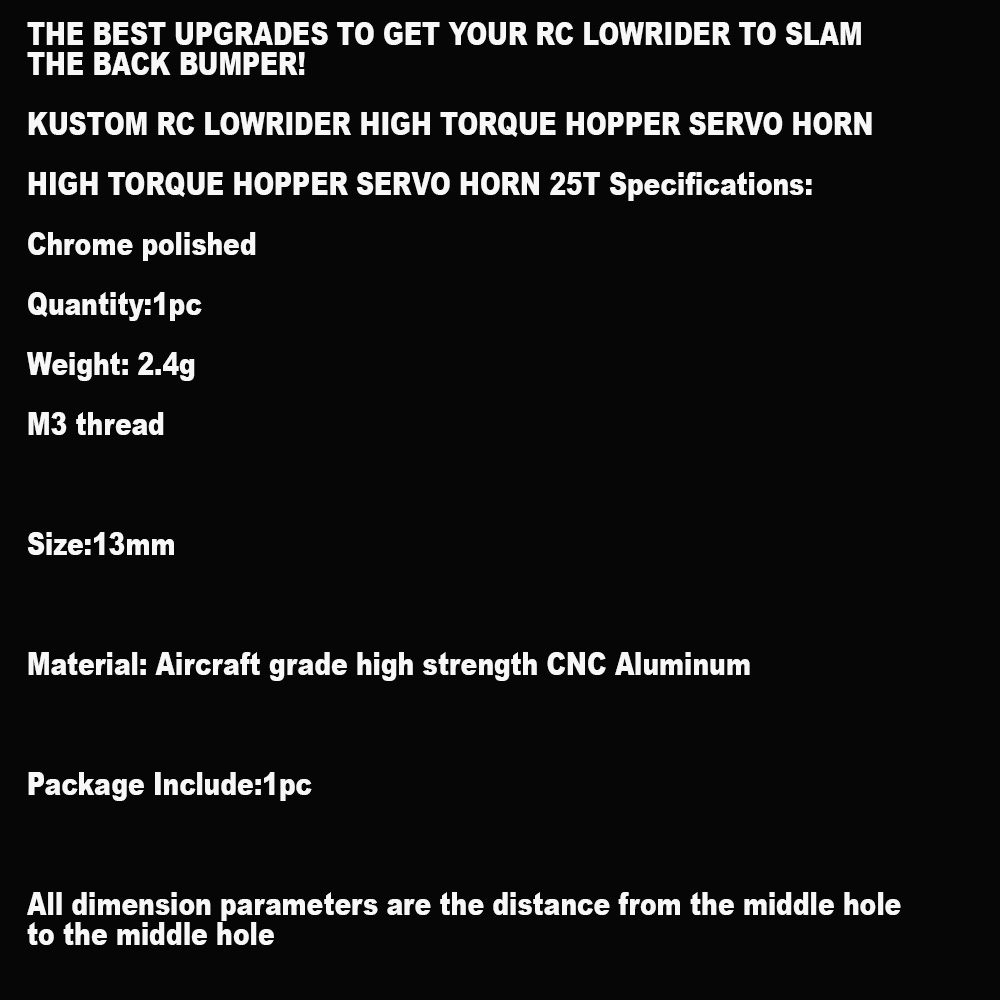 THE BEST UPGRADES TO GET YOUR RC LOWRIDER TO SLAM THE BACK BUMPER!

KUSTOM RC LOWRIDER HIGH TORQUE HOPPER SERVO HORN

HIGH TORQUE HOPPER SERVO HORN 25T Specifications:

Chrome polished

Quantity:1pc

Weight: 2.4g

M3 thread

Size:13mm

Material: Aircraft grade high strength CNC Aluminum

Package Include:1pc

All dimension parameters are the distance from the middle hole to the middle hole